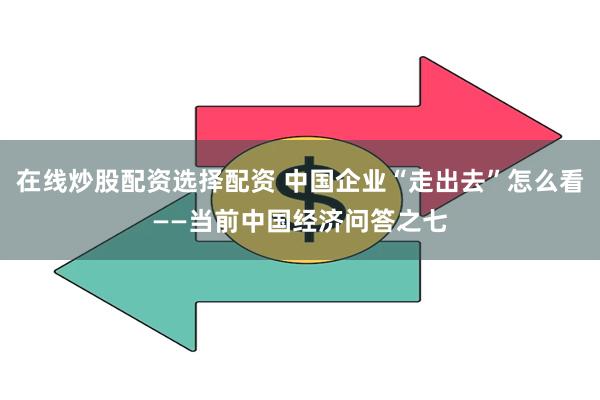 在线炒股配资选择配资 中国企业“走出去”怎么看——当前中国经济问答之七

$